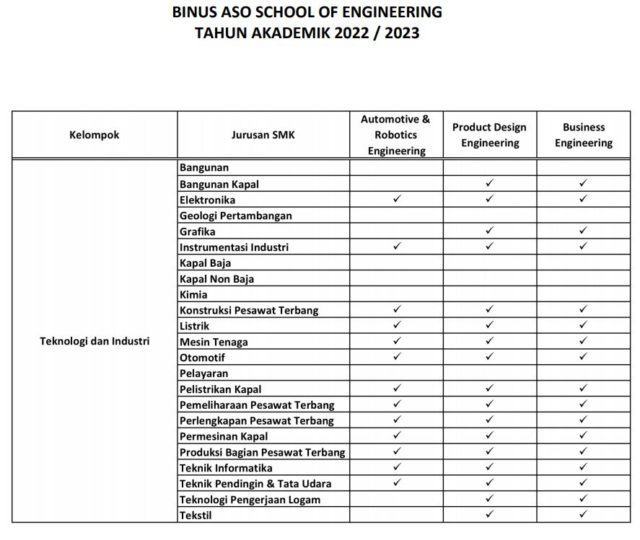 BINUS ASO SCHOOL OF ENGINEERING
TAHUN AKADEMIK 2022 / 2023

| Kelompok | Jurusan SMK | Automotive & Robotics Engineering | Product Design Engineering | Business Engineering |
|---|---|---|---|---|
| Teknologi dan Industri | Bangunan | | | |
| | Bangunan Kapal | | ✓ | ✓ |
| | Elektronika | ✓ | ✓ | ✓ |
| | Geologi Pertambangan | | | |
| | Grafika | | ✓ | ✓ |
| | Instrumentasi Industri | ✓ | ✓ | ✓ |
| | Kapal Baja | | | |
| | Kapal Non Baja | | | |
| | Kimia | | | |
| | Konstruksi Pesawat Terbang | ✓ | ✓ | ✓ |
| | Listrik | ✓ | ✓ | ✓ |
| | Mesin Tenaga | ✓ | ✓ | ✓ |
| | Otomotif | ✓ | ✓ | ✓ |
| | Pelayaran | | | |
| | Pelistrikan Kapal | ✓ | ✓ | ✓ |
| | Pemeliharaan Pesawat Terbang | ✓ | ✓ | ✓ |
| | Perlengkapan Pesawat Terbang | ✓ | ✓ | ✓ |
| | Permesinan Kapal | ✓ | ✓ | ✓ |
| | Produksi Bagian Pesawat Terbang | ✓ | ✓ | ✓ |
| | Teknik Informatika | ✓ | ✓ | ✓ |
| | Teknik Pendingin & Tata Udara | ✓ | ✓ | ✓ |
| | Teknologi Pengerjaan Logam | | ✓ | ✓ |
| | Tekstil | | ✓ | ✓ |